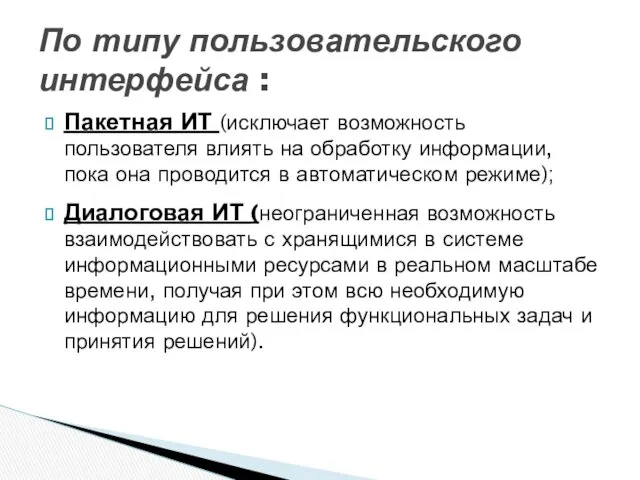 По типу пользовательского интерфейса :

Пакетная ИТ (исключает возможность пользователя влиять на обработку информации, пока она проводится в автоматическом режиме);

Диалоговая ИТ (неограниченная возможность взаимодействовать с хранящимися в системе информационными ресурсами в реальном масштабе времени, получая при этом всю необходимую информацию для решения функциональных задач и принятия решений).